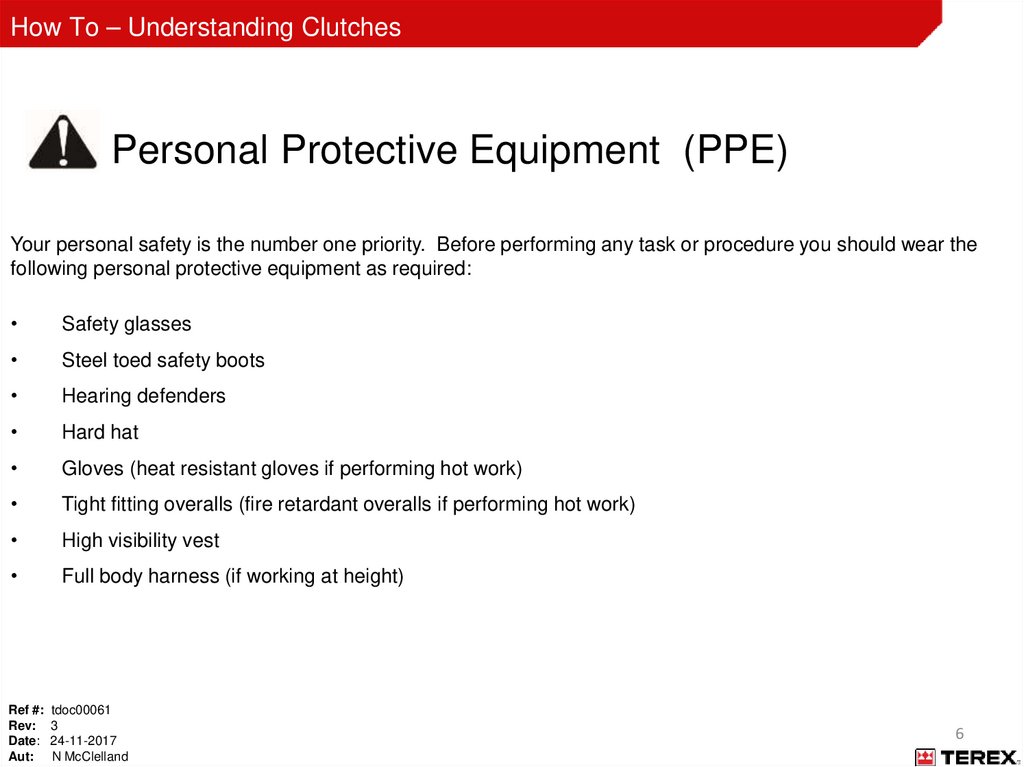 How To – Understanding Clutches

Personal Protective Equipment (PPE)

Your personal safety is the number one priority. Before performing any task or procedure you should wear the following personal protective equipment as required:

• Safety glasses
• Steel toed safety boots
• Hearing defenders
• Hard hat
• Gloves (heat resistant gloves if performing hot work)
• Tight fitting overalls (fire retardant overalls if performing hot work)
• High visibility vest
• Full body harness (if working at height)

Ref #: tdoc00061
Rev: 3
Date: 24-11-2017
Aut: N McClelland

6

TEREX